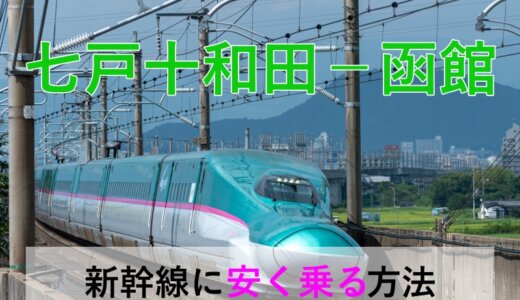 七戸十和田－函館

新幹線に安く乗る方法